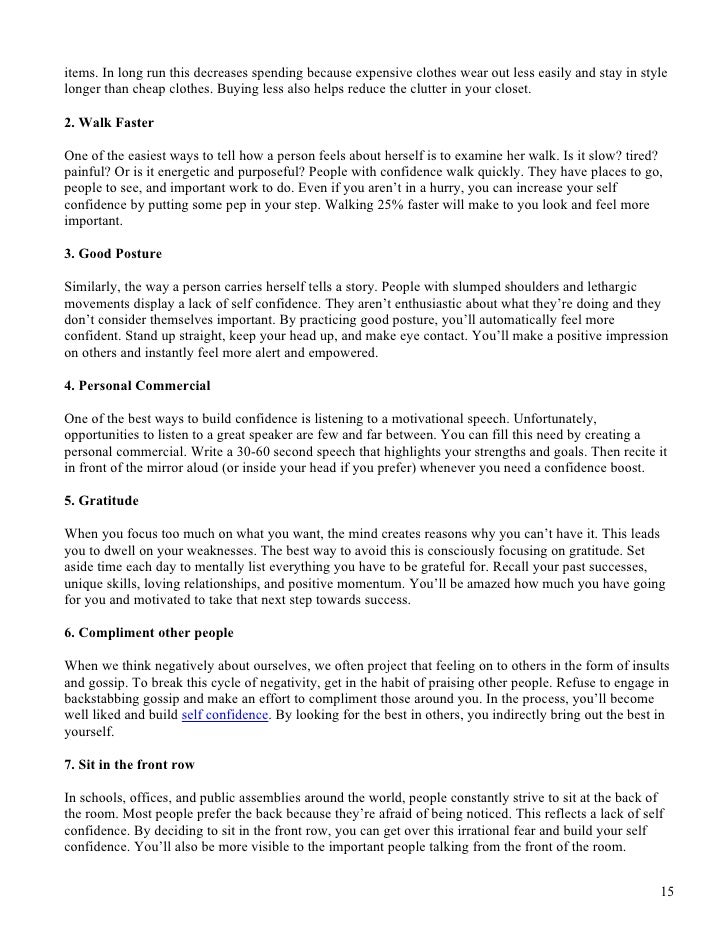 items. In long run this decreases spending because expensive clothes wear out less easily and stay in style longer than cheap clothes. Buying less also helps reduce the clutter in your closet.

2. Walk Faster

One of the easiest ways to tell how a person feels about herself is to examine her walk. Is it slow? tired? painful? Or is it energetic and purposeful? People with confidence walk quickly. They have places to go, people to see, and important work to do. Even if you aren't in a hurry, you can increase your self confidence by putting some pep in your step. Walking 25% faster will make to you look and feel more important.

3. Good Posture

Similarly, the way a person carries herself tells a story. People with slumped shoulders and lethargic movements display a lack of self confidence. They aren't enthusiastic about what they're doing and they don't consider themselves important. By practicing good posture, you'll automatically feel more confident. Stand up straight, keep your head up, and make eye contact. You'll make a positive impression on others and instantly feel more alert and empowered.

4. Personal Commercial

One of the best ways to build confidence is listening to a motivational speech. Unfortunately, opportunities to listen to a great speaker are few and far between. You can fill this need by creating a personal commercial. Write a 30-60 second speech that highlights your strengths and goals. Then recite it in front of the mirror aloud (or inside your head if you prefer) whenever you need a confidence boost.

5. Gratitude

When you focus too much on what you want, the mind creates reasons why you can't have it. This leads you to dwell on your weaknesses. The best way to avoid this is consciously focusing on gratitude. Set aside time each day to mentally list everything you have to be grateful for. Recall your past successes, unique skills, loving relationships, and positive momentum. You'll be amazed how much you have going for you and motivated to take that next step towards success.

6. Compliment other people

When we think negatively about ourselves, we often project that feeling on to others in the form of insults and gossip. To break this cycle of negativity, get in the habit of praising other people. Refuse to engage in backstabbing gossip and make an effort to compliment those around you. In the process, you'll become well liked and build self confidence. By looking for the best in others, you indirectly bring out the best in yourself.

7. Sit in the front row

In schools, offices, and public assemblies around the world, people constantly strive to sit at the back of the room. Most people prefer the back because they're afraid of being noticed. This reflects a lack of self confidence. By deciding to sit in the front row, you can get over this irrational fear and build your self confidence. You'll also be more visible to the important people talking from the front of the room.

15